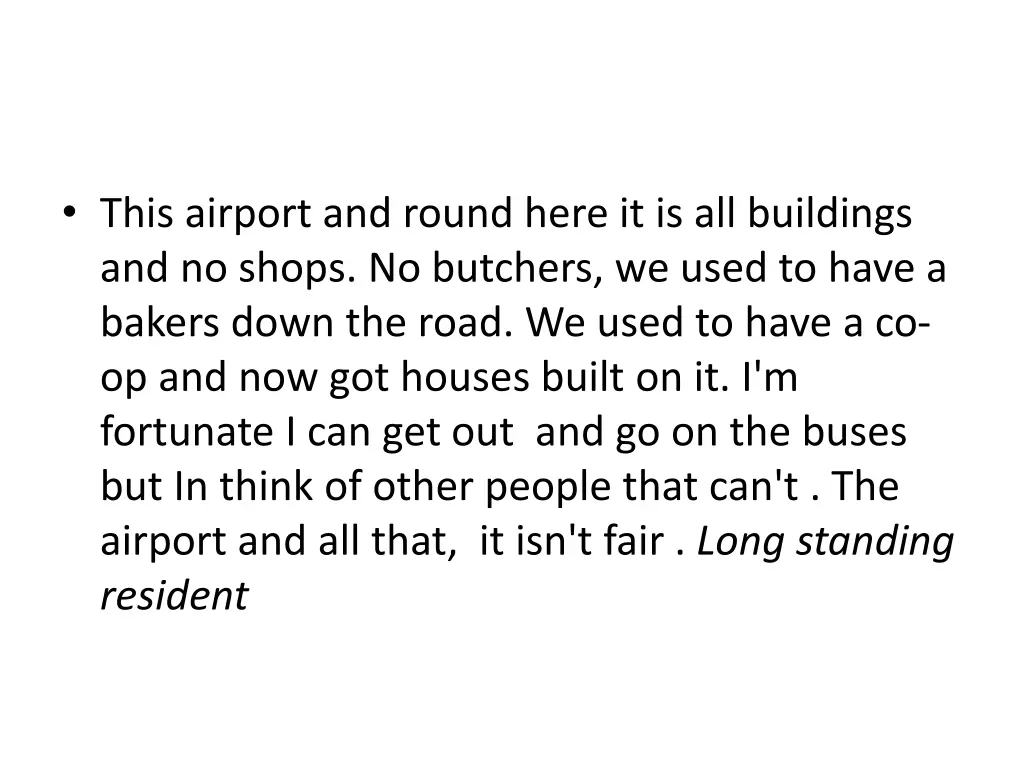 • This airport and round here it is all buildings and no shops. No butchers, we used to have a bakers down the road. We used to have a co-op and now got houses built on it. I'm fortunate I can get out and go on the buses but In think of other people that can't . The airport and all that, it isn't fair . Long standing resident